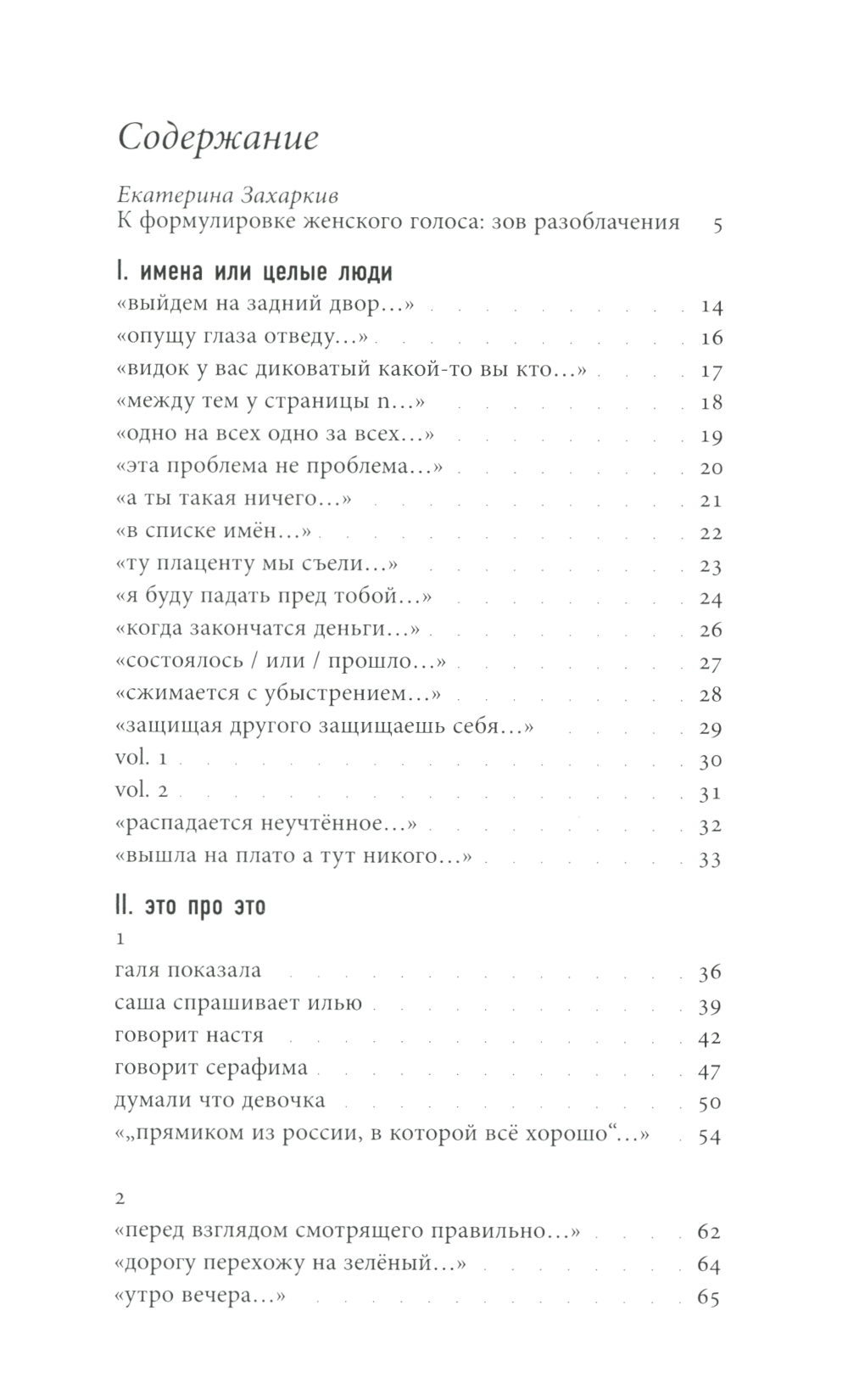 Содержание

Екатерина Захаркив
К формулировке женского голоса: зов разоблачения 5

I. имена или целые люди

«выйдем на задний двор…» 14
«опущу глаза отведу…» 16
«видок у вас диковатый какой-то вы кто…» 17
«между тем у страницы n…» 18
«одно на всех одно за всех…» 19
«эта проблема не проблема…» 20
«а ты такая ничего…» 21
«в списке имён…» 22
«ту плаценту мы съели…» 23
«я буду падать пред тобой…» 24
«когда закончатся деньги…» 26
«состоялось / или / прошло…» 27
«сжимается с убыстрением…» 28
«защищая другого защищаешь себя…» 29
vol. 1 30
vol. 2 31
«распадается неучтённое…» 32
«вышла на плато а тут никого…» 33

II. это про это

1
галя показала 36
саша спрашивает илью 39
говорит настя 42
говорит серафима 47
думали что девочка 50
«„прямиком из россии, в которой всё хорошо“…» 54

2
«перед взглядом смотрящего правильно…» 62
«дорогу перехожу на зелёный…» 64
«утро вечера…» 65